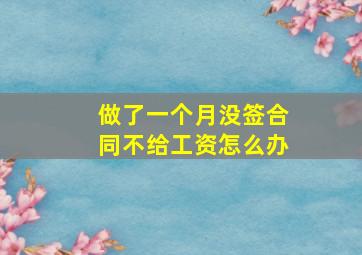 做了一个月没签合同不给工资怎么办